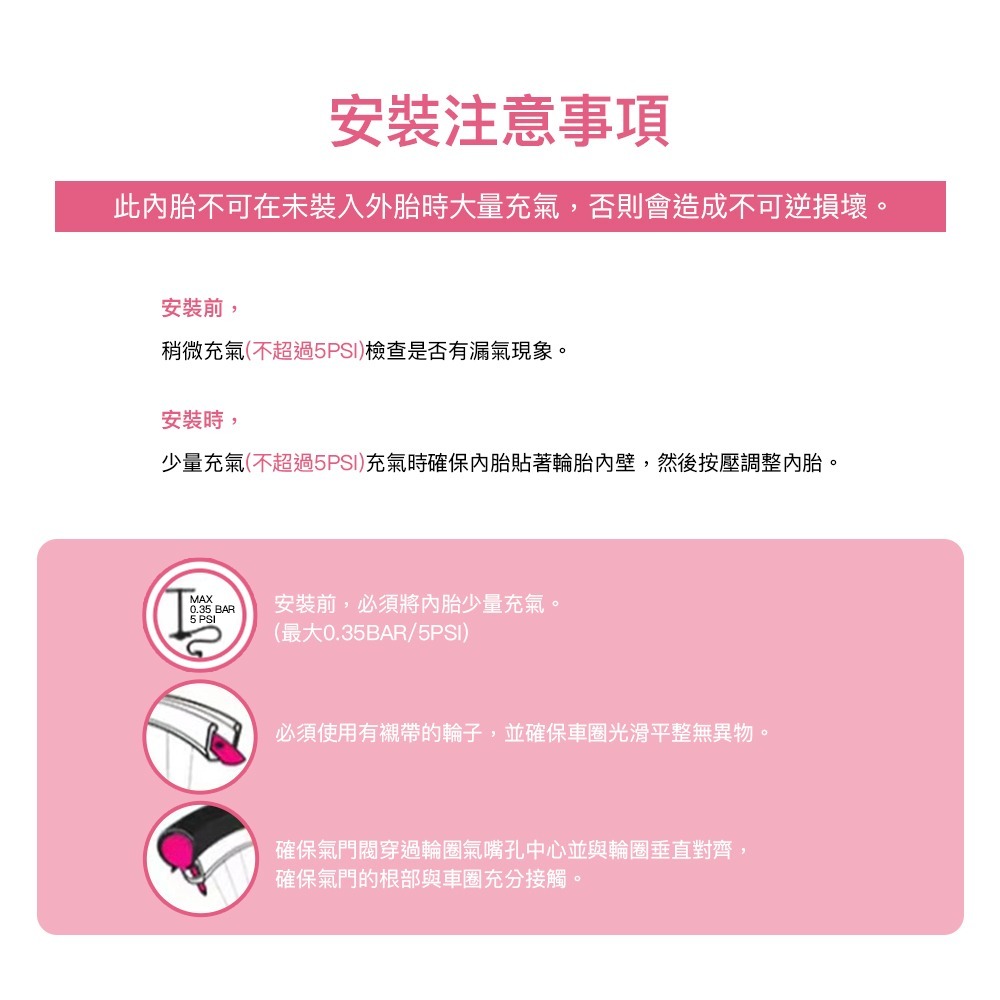 安裝注意事項

此內胎不可在未裝入外胎時大量充氣，否則會造成不可逆損壞。

安裝前，

稍微充氣(不超過5PSI)檢查是否有漏氣現象。

安裝時，

少量充氣(不超過5PSI)充氣時確保內胎貼著輪胎內壁，然後按壓調整內胎。

MAX
0.35 BAR
5 PSI

安裝前，必須將內胎少量充氣。
(最大0.35BAR/5PSI)

必須使用有襯帶的輪子，並確保車圈光滑平整無異物。

確保氣門閥穿過輪圈氣嘴孔中心並與輪圈垂直對齊，
確保氣門的根部與車圈充分接觸。